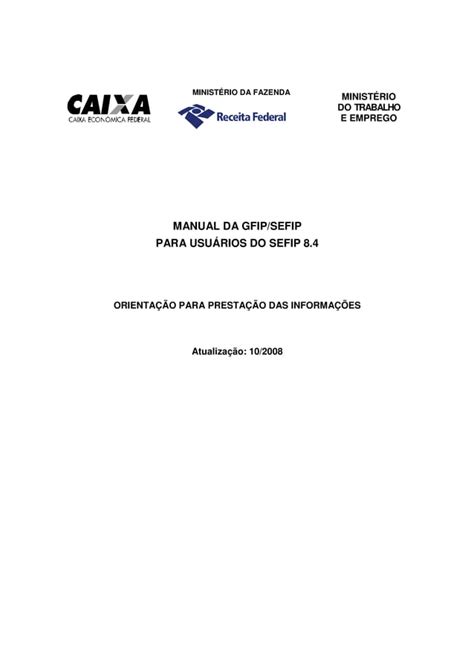 CAIXA
CAIXA ECONÔMICA FEDERAL

MINISTÉRIO DA FAZENDA
Receita Federal

MINISTÉRIO
DO TRABALHO
E EMPREGO

MANUAL DA GFIP/SEFIP
PARA USUÁRIOS DO SEFIP 8.4

ORIENTAÇÃO PARA PRESTAÇÃO DAS INFORMAÇÕES

Atualização: 10/2008